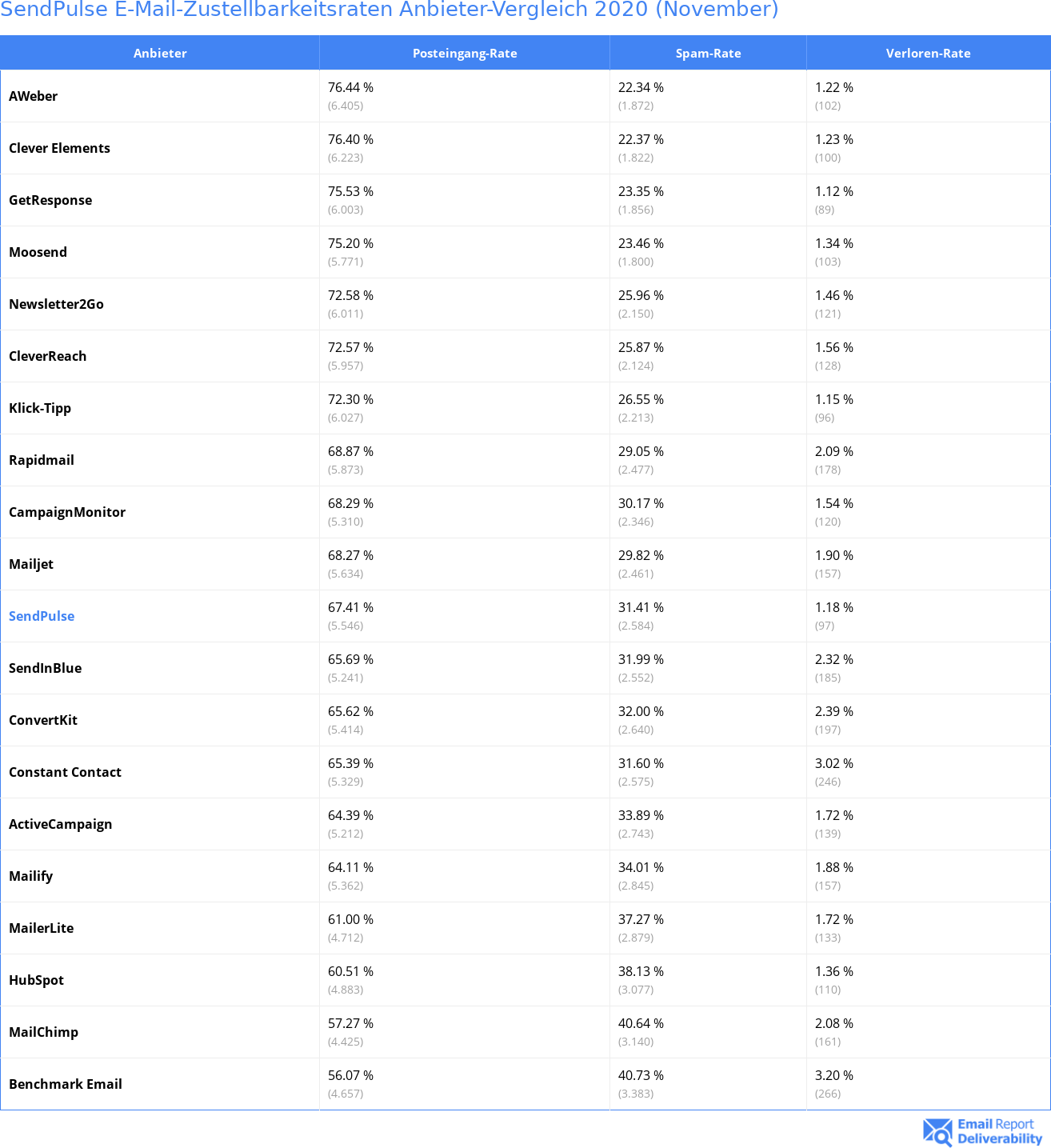 SendPulse E-Mail-Zustellbarkeitsraten Anbieter-Vergleich 2020 (November)

| Anbieter | Posteingang-Rate | Spam-Rate | Verloren-Rate |
|---|---|---|---|
| AWeber | 76.44 % (6.405) | 22.34 % (1.872) | 1.22 % (102) |
| Clever Elements | 76.40 % (6.223) | 22.37 % (1.822) | 1.23 % (100) |
| GetResponse | 75.53 % (6.003) | 23.35 % (1.856) | 1.12 % (89) |
| Moosend | 75.20 % (5.771) | 23.46 % (1.800) | 1.34 % (103) |
| Newsletter2Go | 72.58 % (6.011) | 25.96 % (2.150) | 1.46 % (121) |
| CleverReach | 72.57 % (5.957) | 25.87 % (2.124) | 1.56 % (128) |
| Klick-Tipp | 72.30 % (6.027) | 26.55 % (2.213) | 1.15 % (96) |
| Rapidmail | 68.87 % (5.873) | 29.05 % (2.477) | 2.09 % (178) |
| CampaignMonitor | 68.29 % (5.310) | 30.17 % (2.346) | 1.54 % (120) |
| Mailjet | 68.27 % (5.634) | 29.82 % (2.461) | 1.90 % (157) |
| SendPulse | 67.41 % (5.546) | 31.41 % (2.584) | 1.18 % (97) |
| SendInBlue | 65.69 % (5.241) | 31.99 % (2.552) | 2.32 % (185) |
| ConvertKit | 65.62 % (5.414) | 32.00 % (2.640) | 2.39 % (197) |
| Constant Contact | 65.39 % (5.329) | 31.60 % (2.575) | 3.02 % (246) |
| ActiveCampaign | 64.39 % (5.212) | 33.89 % (2.743) | 1.72 % (139) |
| Mailify | 64.11 % (5.362) | 34.01 % (2.845) | 1.88 % (157) |
| MailerLite | 61.00 % (4.712) | 37.27 % (2.879) | 1.72 % (133) |
| HubSpot | 60.51 % (4.883) | 38.13 % (3.077) | 1.36 % (110) |
| MailChimp | 57.27 % (4.425) | 40.64 % (3.140) | 2.08 % (161) |
| Benchmark Email | 56.07 % (4.657) | 40.73 % (3.383) | 3.20 % (266) |

Email Report Deliverability